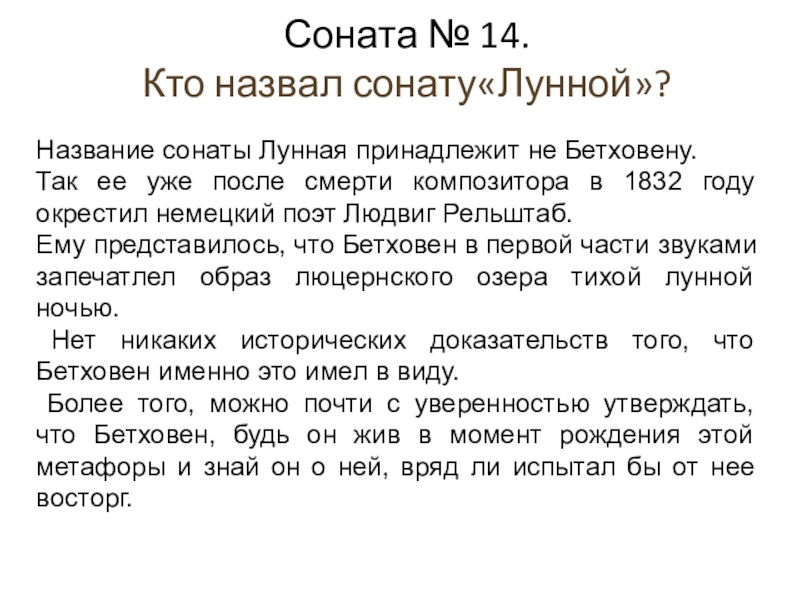 Соната № 14.
Кто назвал сонату«Лунной»?

Название сонаты Лунная принадлежит не Бетховену.
Так ее уже после смерти композитора в 1832 году окрестил немецкий поэт Людвиг Рельштаб.
Ему представилось, что Бетховен в первой части звуками запечатлел образ люцернского озера тихой лунной ночью.
Нет никаких исторических доказательств того, что Бетховен именно это имел в виду.
Более того, можно почти с уверенностью утверждать, что Бетховен, будь он жив в момент рождения этой метафоры и знай он о ней, вряд ли испытал бы от нее восторг.